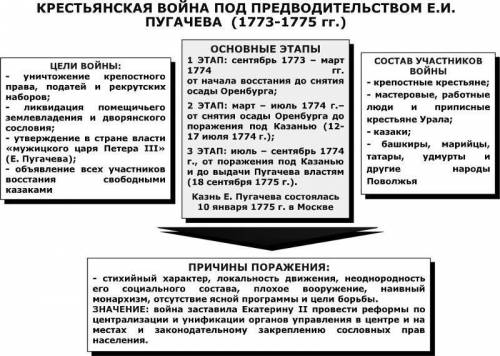 КРЕСТЬЯНСКАЯ ВОЙНА ПОД ПРЕДВОДИТЕЛЬСТВОМ Е.И. ПУГАЧЕВА (1773-1775 гг.)

ЦЕЛИ ВОЙНЫ:
- уничтожение крепостного права, податей и рекрутских наборов;
- ликвидация помещичьего землевладения и дворянского сословия;
- утверждение в стране власти «мужицкого царя Петера III» (Е. Пугачева);
- объявление всех участников восстания свободными казаками

ОСНОВНЫЕ ЭТАПЫ
1 ЭТАП: сентябрь 1773 – март 1774 гг. от начала восстания до снятия осады Оренбурга;
2 ЭТАП: март – июль 1774 г.– от снятия осады Оренбурга до поражения под Казанью (12-17 июля 1774 г.);
3 ЭТАП: июль – сентябрь 1774 г., от поражения под Казанью и до выдачи Пугачева властям (18 сентября 1775 г.).
Казнь Е. Пугачева состоялась 10 января 1775 г. в Москве

СОСТАВ УЧАСТНИКОВ ВОЙНЫ
- крепостные крестьяне;
- мастеровые, работные люди и приписные крестьяне Урала;
- казаки;
- башкиры, марийцы, татары, удмурты и другие народы Поволжья

ПРИЧИНЫ ПОРАЖЕНИЯ:
- стихийный характер, локальность движения, неоднородность его социального состава, плохое вооружение, наивный монархизм, отсутствие ясной программы и цели борьбы.
ЗНАЧЕНИЕ: война заставила Екатерину II провести реформы по централизации и унификации органов управления в центре и на местах и законодательному закреплению сословных прав населения.